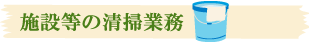 施設等の清掃業務